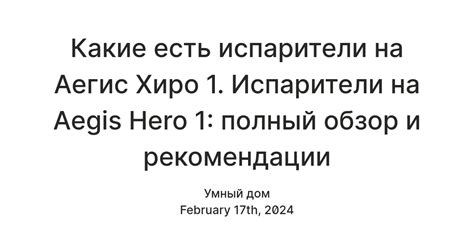 Какие есть испарители на Аегис Хиро 1. Испарители на Aegis Hero 1: полный обзор и рекомендации

Умный дом
February 17th, 2024